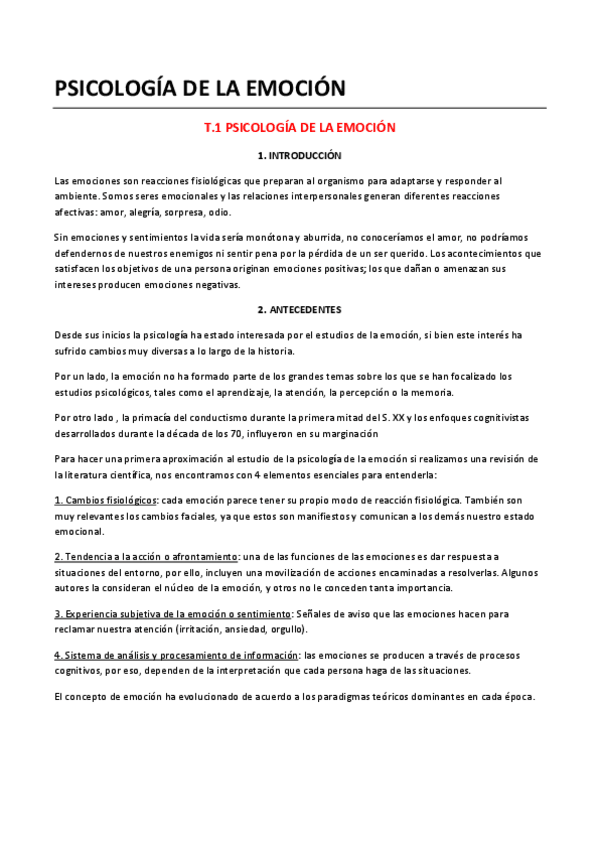 PSICOLOGÍA DE LA EMOCIÓN

T.1 PSICOLOGÍA DE LA EMOCIÓN

1. INTRODUCCIÓN

Las emociones son reacciones fisiológicas que preparan al organismo para adaptarse y responder al ambiente. Somos seres emocionales y las relaciones interpersonales generan diferentes reacciones afectivas: amor, alegría, sorpresa, odio.

Sin emociones y sentimientos la vida sería monótona y aburrida, no conoceríamos el amor, no podríamos defendernos de nuestros enemigos ni sentir pena por la pérdida de un ser querido. Los acontecimientos que satisfacen los objetivos de una persona originan emociones positivas; los que dañan o amenazan sus intereses producen emociones negativas.

2. ANTECEDENTES

Desde sus inicios la psicología ha estado interesada por el estudios de la emoción, si bien este interés ha sufrido cambios muy diversas a lo largo de la historia.

Por un lado, la emoción no ha formado parte de los grandes temas sobre los que se han focalizado los estudios psicológicos, tales como el aprendizaje, la atención, la percepción o la memoria.

Por otro lado , la primacía del conductismo durante la primera mitad del S. XX y los enfoques cognitivistas desarrollados durante la década de los 70, influyeron en su marginación

Para hacer una primera aproximación al estudio de la psicología de la emoción si realizamos una revisión de la literatura científica, nos encontramos con 4 elementos esenciales para entenderla:

1. Cambios fisiológicos: cada emoción parece tener su propio modo de reacción fisiológica. También son muy relevantes los cambios faciales, ya que estos son manifiestos y comunican a los demás nuestro estado emocional.

2. Tendencia a la acción o afrontamiento: una de las funciones de las emociones es dar respuesta a situaciones del entorno, por ello, incluyen una movilización de acciones encaminadas a resolverlas. Algunos autores la consideran el núcleo de la emoción, y otros no le conceden tanta importancia.

3. Experiencia subjetiva de la emoción o sentimiento: Señales de aviso que las emociones hacen para reclamar nuestra atención (irritación, ansiedad, orgullo).

4. Sistema de análisis y procesamiento de información: las emociones se producen a través de procesos cognitivos, por eso, dependen de la interpretación que cada persona haga de las situaciones.

El concepto de emoción ha evolucionado de acuerdo a los paradigmas teóricos dominantes en cada época.